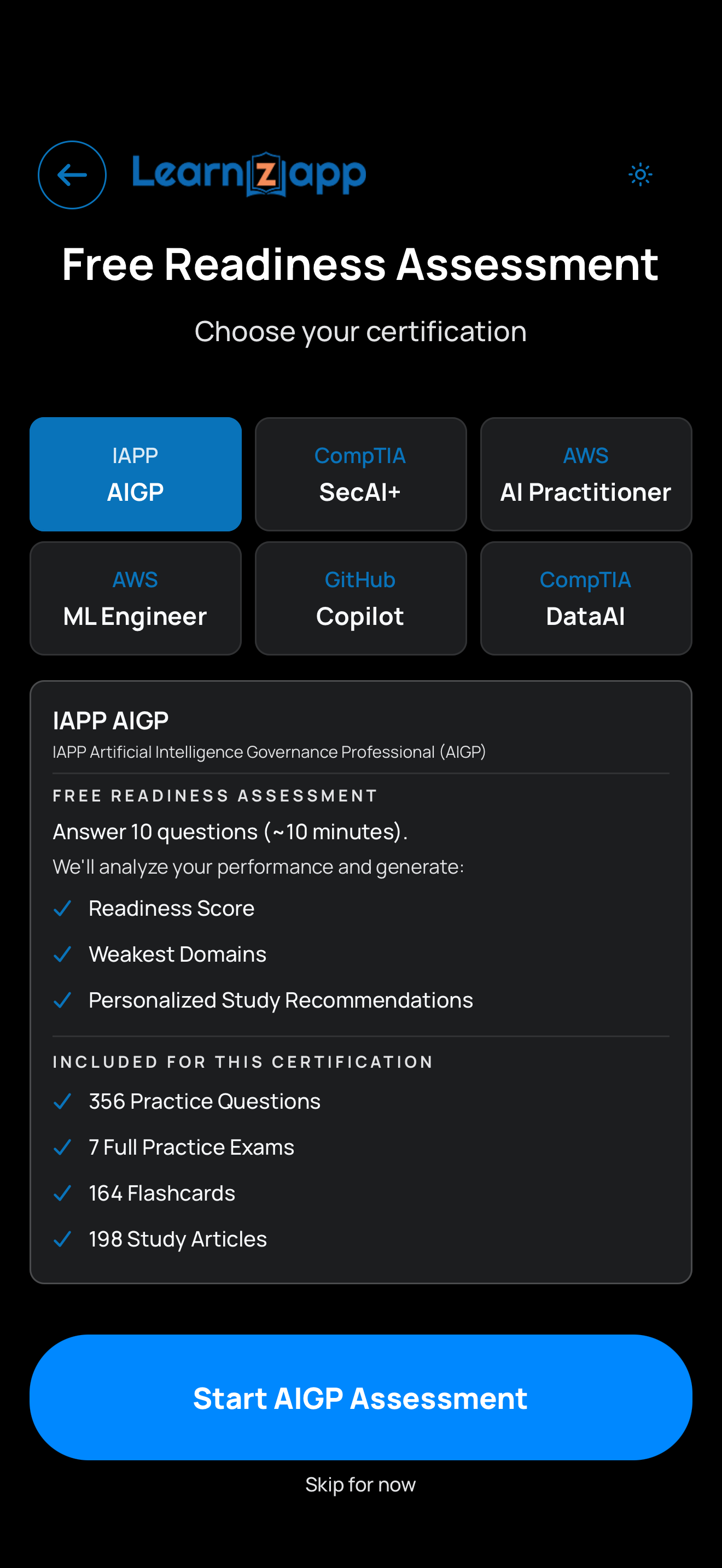 LearnZapp

Free Readiness Assessment

Choose your certification

IAPP
AIGP

CompTIA
SecAI+

AWS
AI Practitioner

AWS
ML Engineer

GitHub
Copilot

CompTIA
DataAI

IAPP AIGP
IAPP Artificial Intelligence Governance Professional (AIGP)

FREE READINESS ASSESSMENT
Answer 10 questions (~10 minutes).
We'll analyze your performance and generate:
Readiness Score
Weakest Domains
Personalized Study Recommendations

INCLUDED FOR THIS CERTIFICATION
356 Practice Questions
7 Full Practice Exams
164 Flashcards
198 Study Articles

Start AIGP Assessment

Skip for now